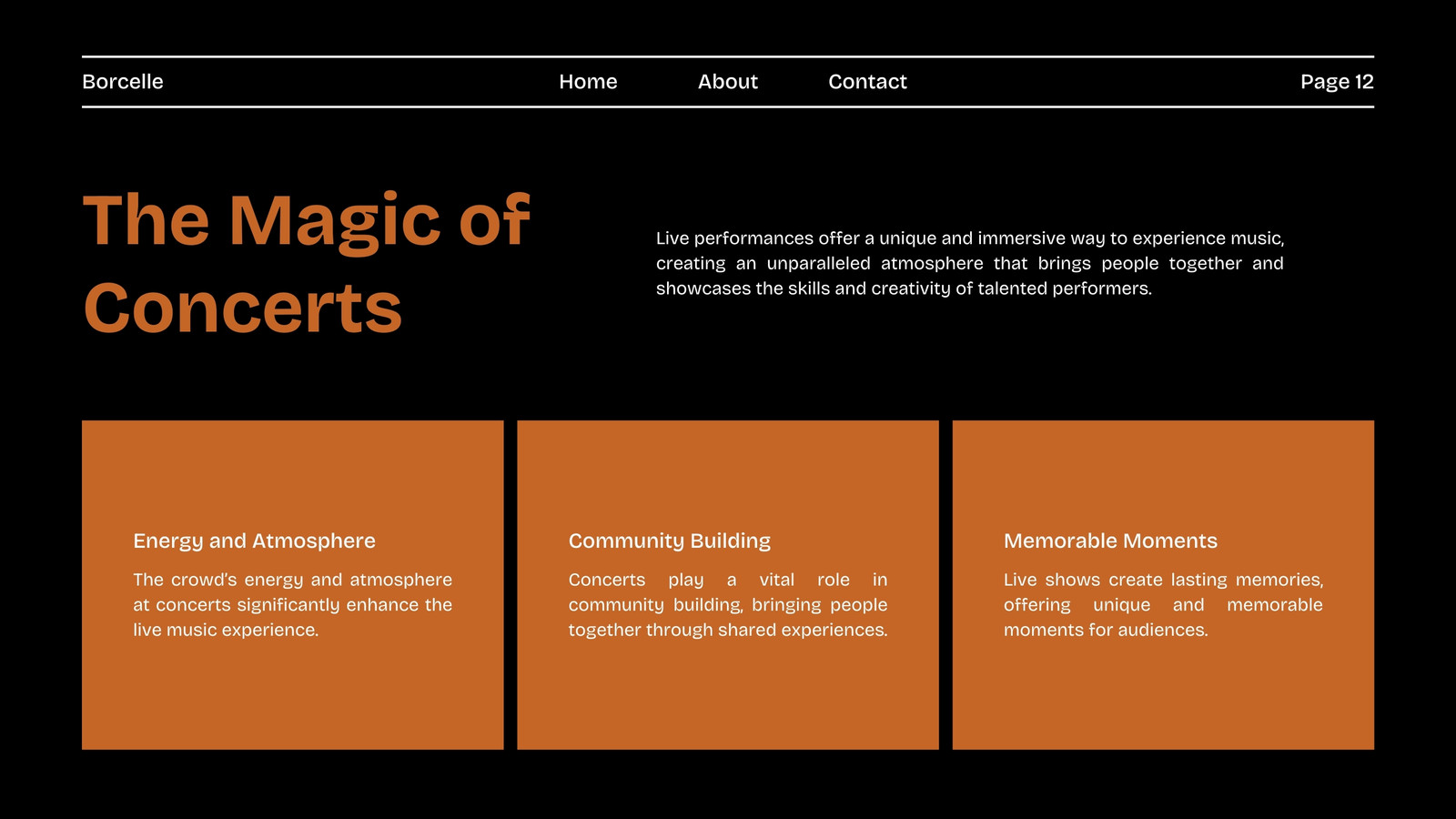 Borcelle

Home

About

Contact

Page 12

The Magic of Concerts

Live performances offer a unique and immersive way to experience music, creating an unparalleled atmosphere that brings people together and showcases the skills and creativity of talented performers.

Energy and Atmosphere

The crowd's energy and atmosphere at concerts significantly enhance the live music experience.

Community Building

Concerts play a vital role in community building, bringing people together through shared experiences.

Memorable Moments

Live shows create lasting memories, offering unique and memorable moments for audiences.